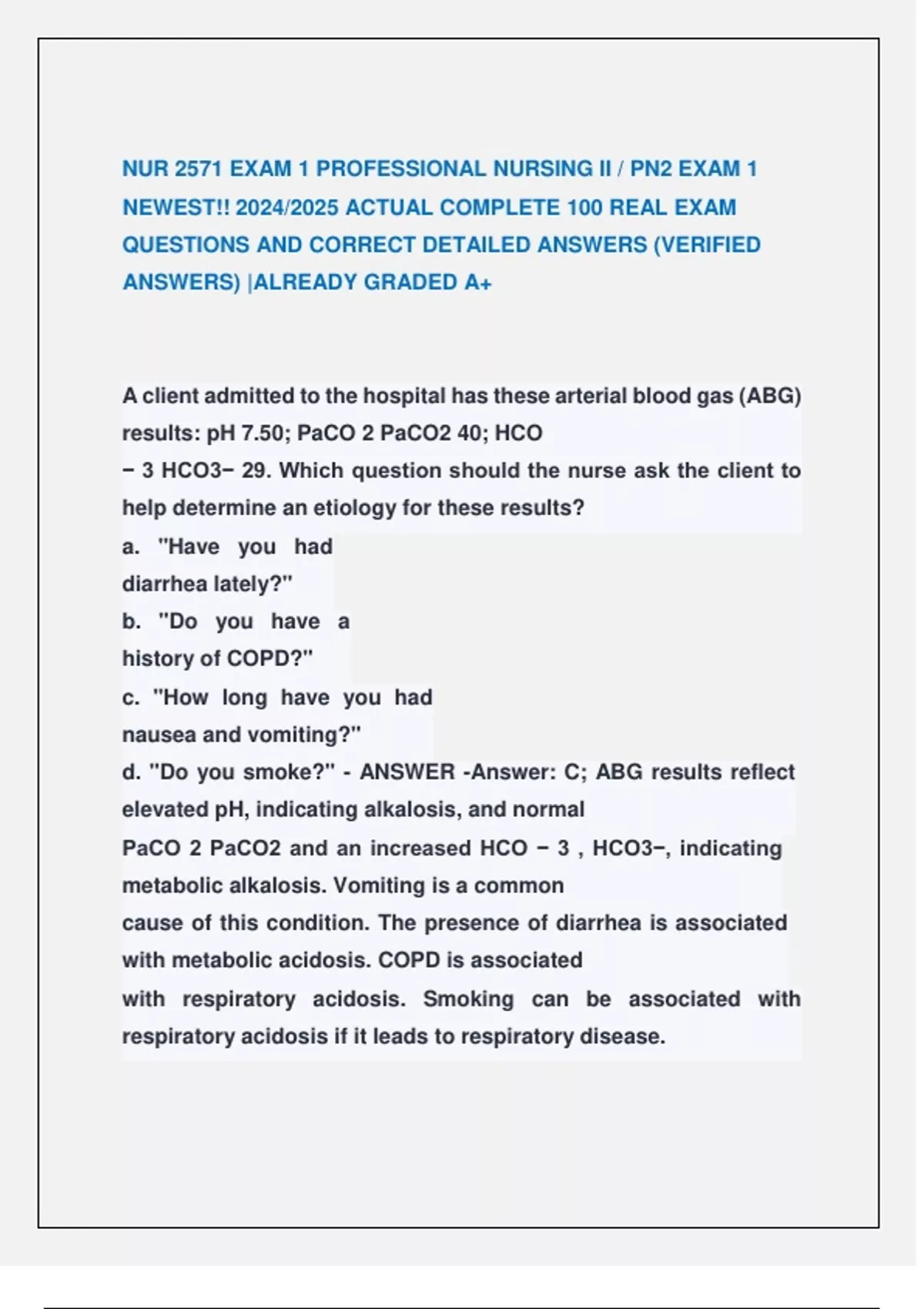 NUR 2571 EXAM 1 PROFESSIONAL NURSING II / PN2 EXAM 1 NEWEST!! 2024/2025 ACTUAL COMPLETE 100 REAL EXAM QUESTIONS AND CORRECT DETAILED ANSWERS (VERIFIED ANSWERS) |ALREADY GRADED A+

A client admitted to the hospital has these arterial blood gas (ABG) results: pH 7.50; PaCO 2 PaCO2 40; HCO − 3 HCO3− 29. Which question should the nurse ask the client to help determine an etiology for these results?
a. "Have you had diarrhea lately?"
b. "Do you have a history of COPD?"
c. "How long have you had nausea and vomiting?"
d. "Do you smoke?" - ANSWER -Answer: C; ABG results reflect elevated pH, indicating alkalosis, and normal PaCO 2 PaCO2 and an increased HCO − 3 , HCO3−, indicating metabolic alkalosis. Vomiting is a common cause of this condition. The presence of diarrhea is associated with metabolic acidosis. COPD is associated with respiratory acidosis. Smoking can be associated with respiratory acidosis if it leads to respiratory disease.